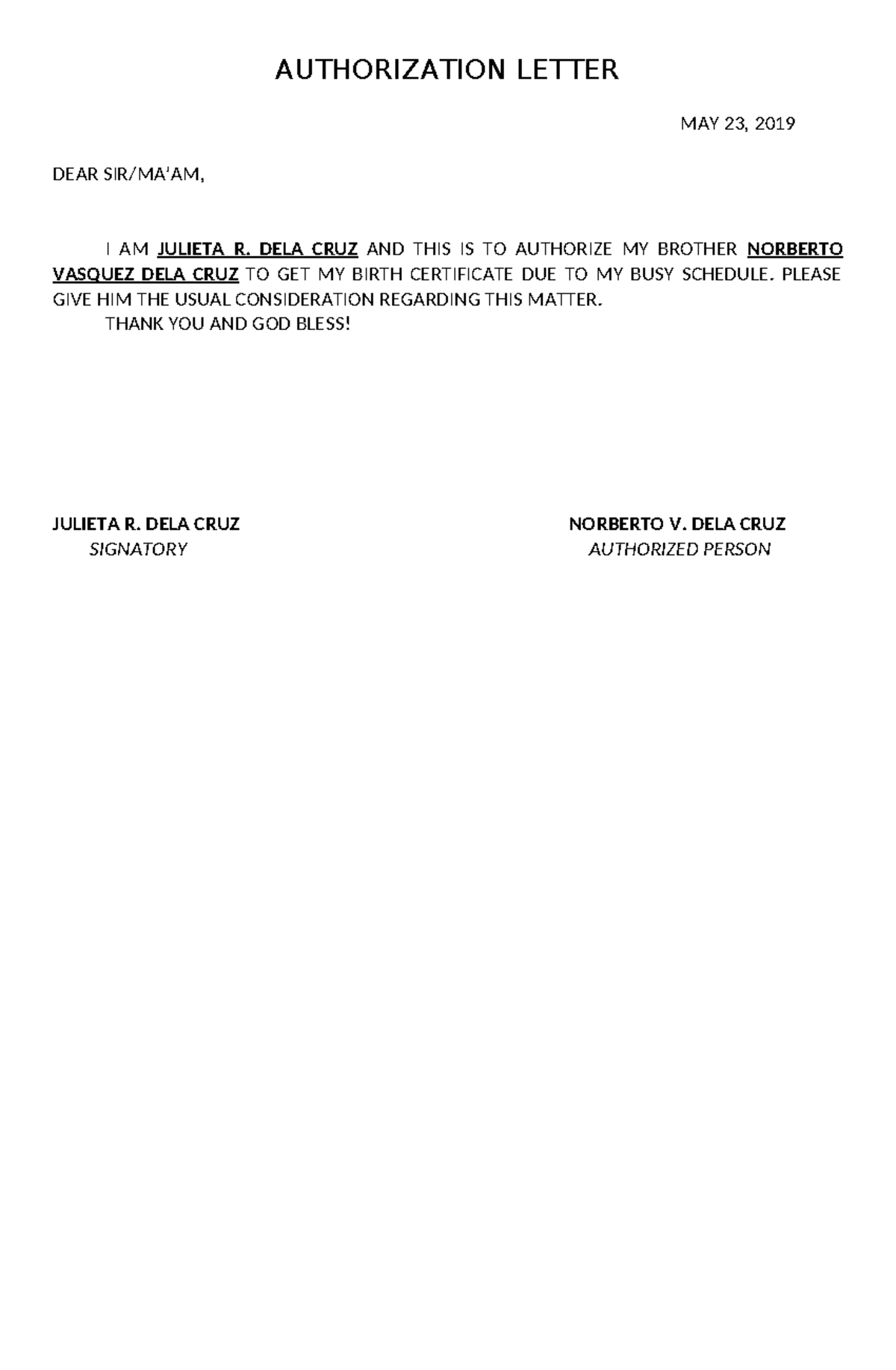 AUTHORIZATION LETTER

MAY 23, 2019

DEAR SIR/MA'AM,

I AM JULIETA R. DELA CRUZ AND THIS IS TO AUTHORIZE MY BROTHER NORBERTO VASQUEZ DELA CRUZ TO GET MY BIRTH CERTIFICATE DUE TO MY BUSY SCHEDULE. PLEASE GIVE HIM THE USUAL CONSIDERATION REGARDING THIS MATTER.

THANK YOU AND GOD BLESS!

JULIETA R. DELA CRUZ
SIGNATORY

NORBERTO V. DELA CRUZ
AUTHORIZED PERSON